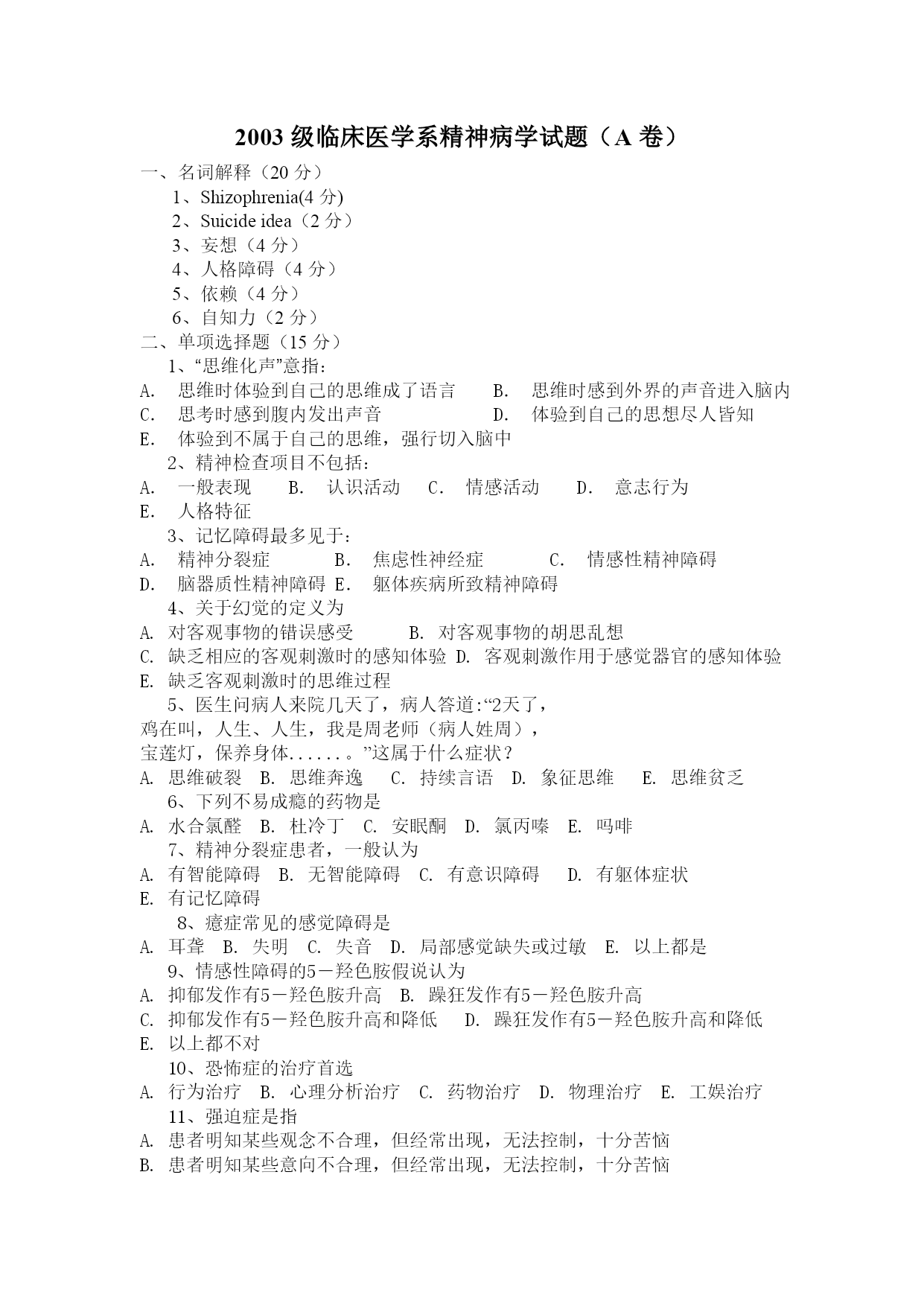 2003 级临床医学系精神病学试题（A 卷）

一、名词解释（20 分）

1、Shizophrenia(4 分)

2、Suicide idea（2 分）

3、妄想（4 分）

4、人格障碍（4 分）

5、依赖（4 分）

6、自知力（2 分）

二、单项选择题（15 分）

1、“思维化声”意指：

A. 思维时体验到自己的思维成了语言 B. 思维时感到外界的声音进入脑内

C. 思考时感到腹内发出声音 D. 体验到自己的思想尽人皆知

E. 体验到不属于自己的思维，强行切入脑中

2、精神检查项目不包括：

A. 一般表现 B. 认识活动 C. 情感活动 D. 意志行为

E. 人格特征

3、记忆障碍最多见于：

A. 精神分裂症 B. 焦虑性神经症 C. 情感性精神障碍

D. 脑器质性精神障碍 E. 躯体疾病所致精神障碍

4、关于幻觉的定义为

A. 对客观事物的错误感受 B. 对客观事物的胡思乱想

C. 缺乏相应的客观刺激时的感知体验 D. 客观刺激作用于感觉器官的感知体验

E. 缺乏客观刺激时的思维过程

5、医生问病人来院几天了，病人答道:“2天了，鸡在叫，人生、人生，我是周老师（病人姓周），宝莲灯，保养身体......。”这属于什么症状？

A. 思维破裂 B. 思维奔逸 C. 持续言语 D. 象征思维 E. 思维贫乏

6、下列不易成瘾的药物是

A. 水合氯醛 B. 杜冷丁 C. 安眠酮 D. 氯丙嗪 E. 吗啡

7、精神分裂症患者，一般认为

A. 有智能障碍 B. 无智能障碍 C. 有意识障碍 D. 有躯体症状

E. 有记忆障碍

8、癔症常见的感觉障碍是

A. 耳聋 B. 失明 C. 失音 D. 局部感觉缺失或过敏 E. 以上都是

9、情感性障碍的5－羟色胺假说认为

A. 抑郁发作有5－羟色胺升高 B. 躁狂发作有5－羟色胺升高

C. 抑郁发作有5－羟色胺升高和降低 D. 躁狂发作有5－羟色胺升高和降低

E. 以上都不对

10、恐怖症的治疗首选

A. 行为治疗 B. 心理分析治疗 C. 药物治疗 D. 物理治疗 E. 工娱治疗

11、强迫症是指

A. 患者明知某些观念不合理，但经常出现，无法控制，十分苦恼

B. 患者明知某些意向不合理，但经常出现，无法控制，十分苦恼